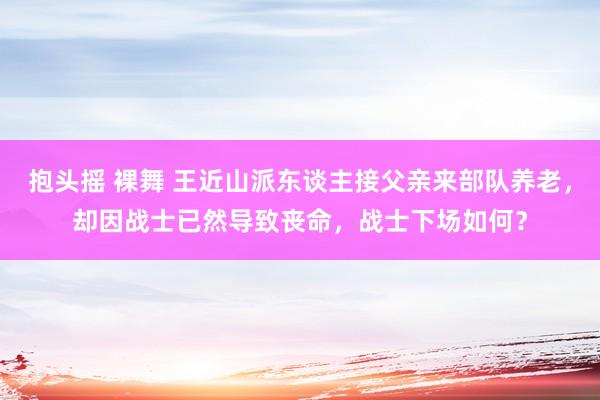 抱头摇 裸舞 王近山派东谈主接父亲来部队养老，却因战士已然导致丧命，战士下场如何？